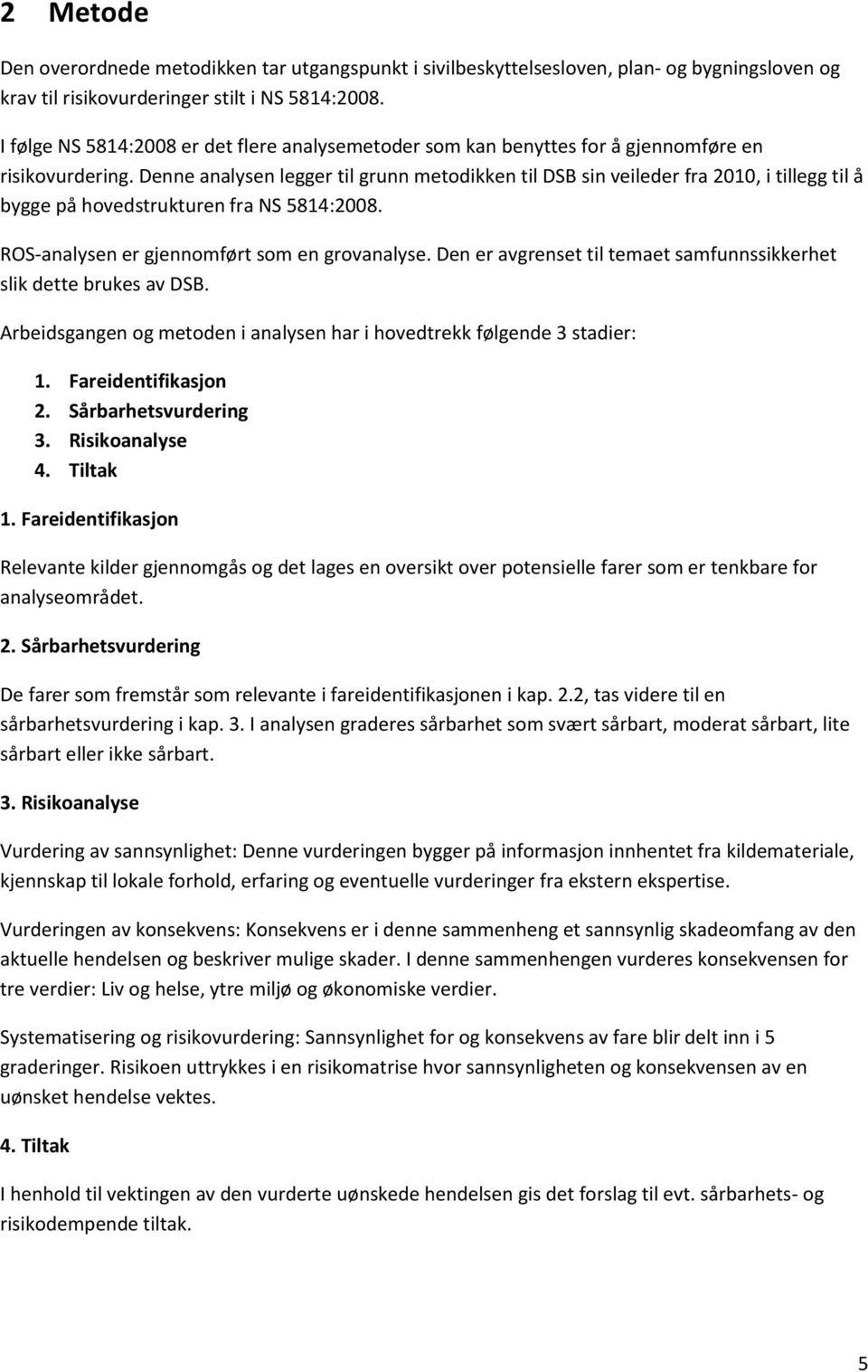 2 Metode

Den overordnede metodikken tar utgangspunkt i sivilbeskyttelsesloven, plan- og bygningsloven og krav til risikovurderinger stilt i NS 5814:2008.

I følge NS 5814:2008 er det flere analysemetoder som kan benyttes for å gjennomføre en risikovurdering. Denne analysen legger til grunn metodikken til DSB sin veileder fra 2010, i tillegg til å bygge på hovedstrukturen fra NS 5814:2008.

ROS-analysen er gjennomført som en grovanalyse. Den er avgrenset til temaet samfunnssikkerhet slik dette brukes av DSB.

Arbeidsgangen og metoden i analysen har i hovedtrekk følgende 3 stadier:

1. Fareidentifikasjon
2. Sårbarhetsvurdering
3. Risikoanalyse
4. Tiltak

1. Fareidentifikasjon

Relevante kilder gjennomgås og det lages en oversikt over potensielle farer som er tenkbare for analyseområdet.

2. Sårbarhetsvurdering

De farer som fremstår som relevante i fareidentifikasjonen i kap. 2.2, tas videre til en sårbarhetsvurdering i kap. 3. I analysen graderes sårbarhet som svært sårbart, moderat sårbart, lite sårbart eller ikke sårbart.

3. Risikoanalyse

Vurdering av sannsynlighet: Denne vurderingen bygger på informasjon innhentet fra kildemateriale, kjennskap til lokale forhold, erfaring og eventuelle vurderinger fra ekstern ekspertise.

Vurderingen av konsekvens: Konsekvens er i denne sammenheng et sannsynlig skadeomfang av den aktuelle hendelsen og beskriver mulige skader. I denne sammenhengen vurderes konsekvensen for tre verdier: Liv og helse, ytre miljø og økonomiske verdier.

Systematisering og risikovurdering: Sannsynlighet for og konsekvens av fare blir delt inn i 5 graderinger. Risikoen uttrykkes i en risikomatrise hvor sannsynligheten og konsekvensen av en uønsket hendelse vektes.

4. Tiltak

I henhold til vektingen av den vurderte uønskede hendelsen gis det forslag til evt. sårbarhets- og risikodempende tiltak.

5